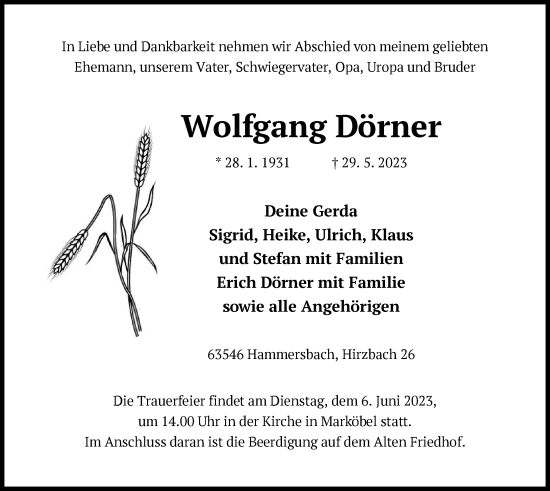 In Liebe und Dankbarkeit nehmen wir Abschied von meinem geliebten Ehemann, unserem Vater, Schwiegervater, Opa, Uropa und Bruder

Wolfgang Dörner

* 28. 1. 1931 † 29. 5. 2023

Deine Gerda
Sigrid, Heike, Ulrich, Klaus
und Stefan mit Familien
Erich Dörner mit Familie
sowie alle Angehörigen

63546 Hammersbach, Hirzbach 26

Die Trauerfeier findet am Dienstag, dem 6. Juni 2023, um 14.00 Uhr in der Kirche in Marköbel statt. Im Anschluss daran ist die Beerdigung auf dem Alten Friedhof.